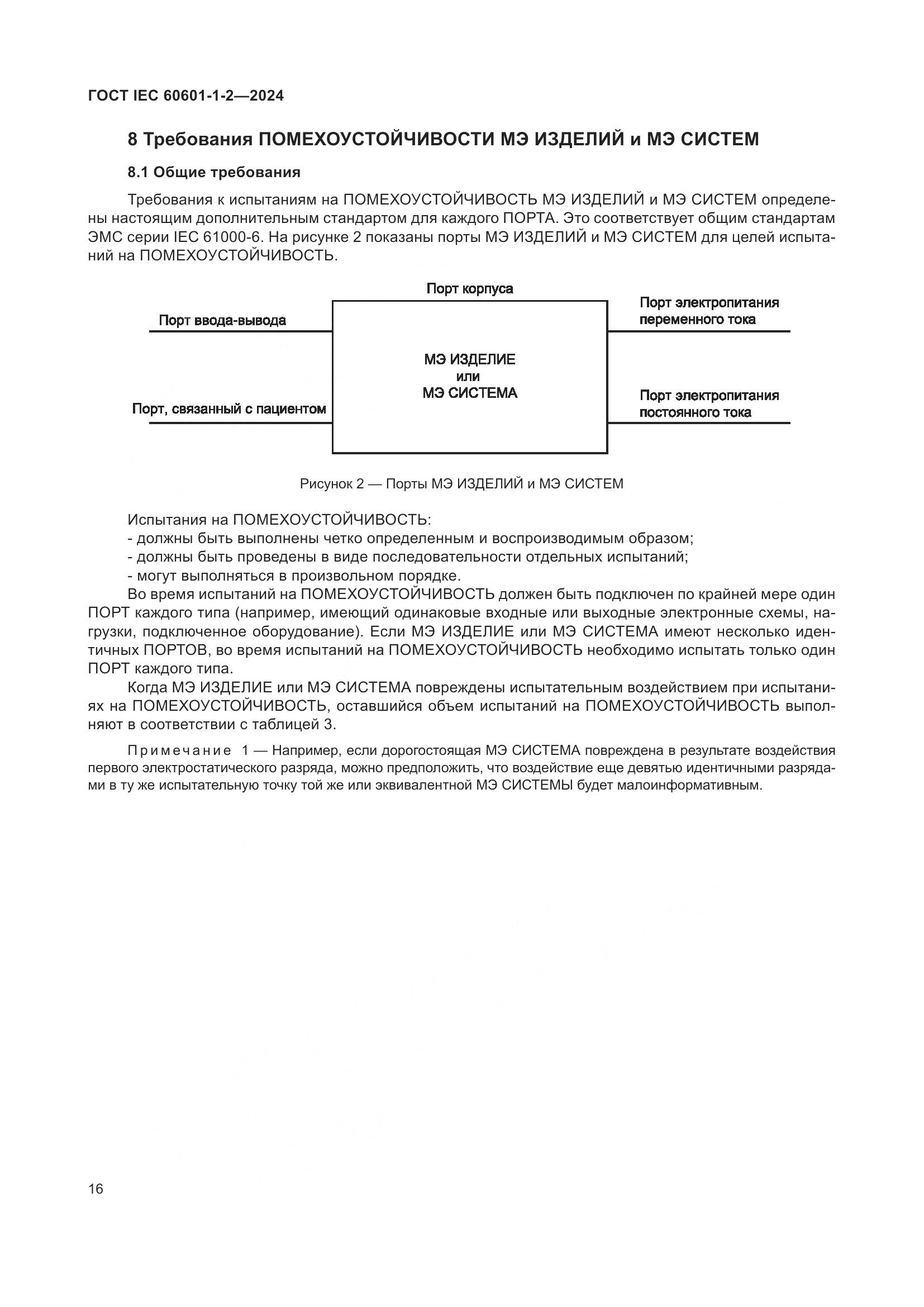 ГОСТ IEC 60601-1-2—2024

8 Требования ПОМЕХОУСТОЙЧИВОСТИ МЭ ИЗДЕЛИЙ и МЭ СИСТЕМ

8.1 Общие требования

Требования к испытаниям на ПОМЕХОУСТОЙЧИВОСТЬ МЭ ИЗДЕЛИЙ и МЭ СИСТЕМ определены настоящим дополнительным стандартом для каждого ПОРТА. Это соответствует общим стандартам ЭМС серии IEC 61000-6. На рисунке 2 показаны порты МЭ ИЗДЕЛИЙ и МЭ СИСТЕМ для целей испытаний на ПОМЕХОУСТОЙЧИВОСТЬ.

Порт корпуса

Порт ввода-вывода

Порт, связанный с пациентом

МЭ ИЗДЕЛИЕ
или
МЭ СИСТЕМА

Порт электропитания переменного тока

Порт электропитания постоянного тока

Рисунок 2 — Порты МЭ ИЗДЕЛИЙ и МЭ СИСТЕМ

Испытания на ПОМЕХОУСТОЙЧИВОСТЬ:
- должны быть выполнены четко определенным и воспроизводимым образом;
- должны быть проведены в виде последовательности отдельных испытаний;
- могут выполняться в произвольном порядке.

Во время испытаний на ПОМЕХОУСТОЙЧИВОСТЬ должен быть подключен по крайней мере один ПОРТ каждого типа (например, имеющий одинаковые входные или выходные электронные схемы, нагрузки, подключенное оборудование). Если МЭ ИЗДЕЛИЕ или МЭ СИСТЕМА имеют несколько идентичных ПОРТОВ, во время испытаний на ПОМЕХОУСТОЙЧИВОСТЬ необходимо испытать только один ПОРТ каждого типа.

Когда МЭ ИЗДЕЛИЕ или МЭ СИСТЕМА повреждены испытательным воздействием при испытаниях на ПОМЕХОУСТОЙЧИВОСТЬ, оставшийся объем испытаний на ПОМЕХОУСТОЙЧИВОСТЬ выполняют в соответствии с таблицей 3.

Примечание 1 — Например, если дорогостоящая МЭ СИСТЕМА повреждена в результате воздействия первого электростатического разряда, можно предположить, что воздействие еще девятью идентичными разрядами в ту же испытательную точку той же или эквивалентной МЭ СИСТЕМЫ будет малоинформативным.

16